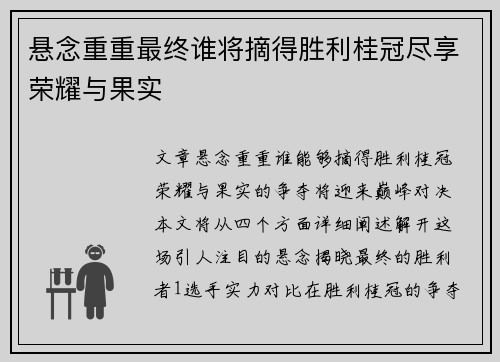 悬念重重最终谁将摘得胜利桂冠尽享荣耀与果实

文章悬念重重谁能够摘得胜利桂冠荣耀与果实的争夺将迎来巅峰对决本文将从四个方面详细阐述解开这场引人注目的悬念揭晓最终的胜利者1选手实力对比在胜利桂冠的争夺